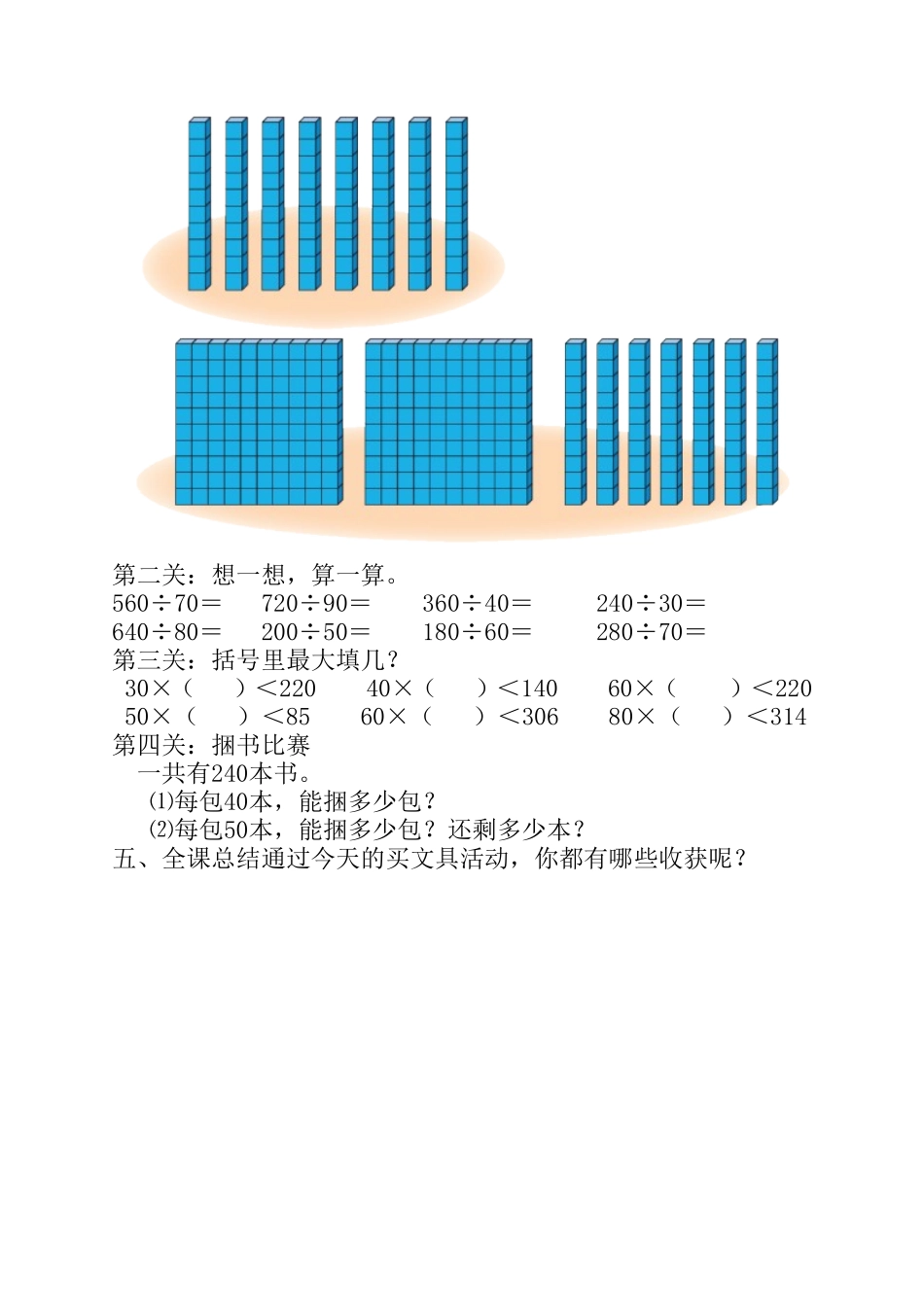 第二关：想一想，算一算。

560÷70＝　　720÷90＝　　360÷40＝　　240÷30＝

640÷80＝　　200÷50＝　　180÷60＝　　280÷70＝

第三关：括号里最大填几？

30×（　　）＜220　　40×（　　）＜140　　60×（　　）＜220

50×（　　）＜85　　60×（　　）＜306　　80×（　　）＜314

第四关：捆书比赛

一共有240本书。

⑴每包40本，能捆多少包？

⑵每包50本，能捆多少包？还剩多少本？

五、全课总结通过今天的买文具活动，你都有哪些收获呢？